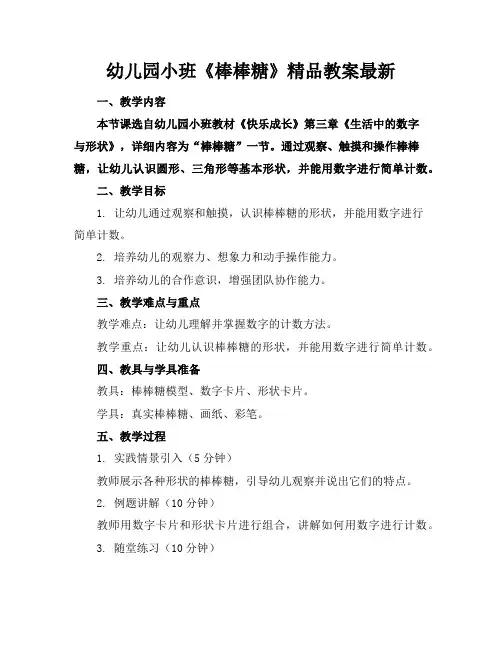 幼儿园小班《棒棒糖》精品教案最新

一、教学内容

本节课选自幼儿园小班教材《快乐成长》第三章《生活中的数字与形状》，详细内容为“棒棒糖”一节。通过观察、触摸和操作棒棒糖，让幼儿认识圆形、三角形等基本形状，并能用数字进行简单计数。

二、教学目标

1. 让幼儿通过观察和触摸，认识棒棒糖的形状，并能用数字进行简单计数。

2. 培养幼儿的观察力、想象力和动手操作能力。

3. 培养幼儿的合作意识，增强团队协作能力。

三、教学难点与重点

教学难点：让幼儿理解并掌握数字的计数方法。

教学重点：让幼儿认识棒棒糖的形状，并能用数字进行简单计数。

四、教具与学具准备

教具：棒棒糖模型、数字卡片、形状卡片。

学具：真实棒棒糖、画纸、彩笔。

五、教学过程

1. 实践情景引入（5 分钟）

教师展示各种形状的棒棒糖，引导幼儿观察并说出它们的特点。

2. 例题讲解（10 分钟）

教师用数字卡片和形状卡片进行组合，讲解如何用数字进行计数。

3. 随堂练习（10 分钟）